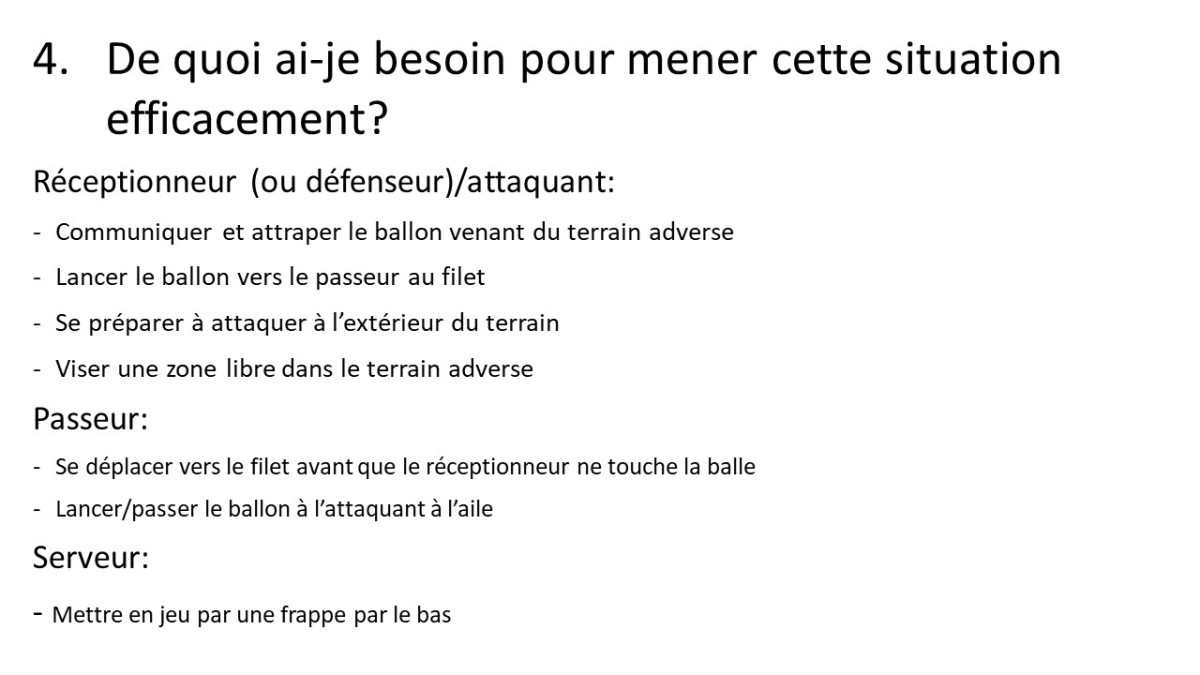 4. De quoi ai-je besoin pour mener cette situation efficacement?

Réceptionneur (ou défenseur)/attaquant:

- Communiquer et attraper le ballon venant du terrain adverse
- Lancer le ballon vers le passeur au filet
- Se préparer à attaquer à l'extérieur du terrain
- Viser une zone libre dans le terrain adverse

Passeur:

- Se déplacer vers le filet avant que le réceptionneur ne touche la balle
- Lancer/passer le ballon à l'attaquant à l'aile

Serveur:

- Mettre en jeu par une frappe par le bas